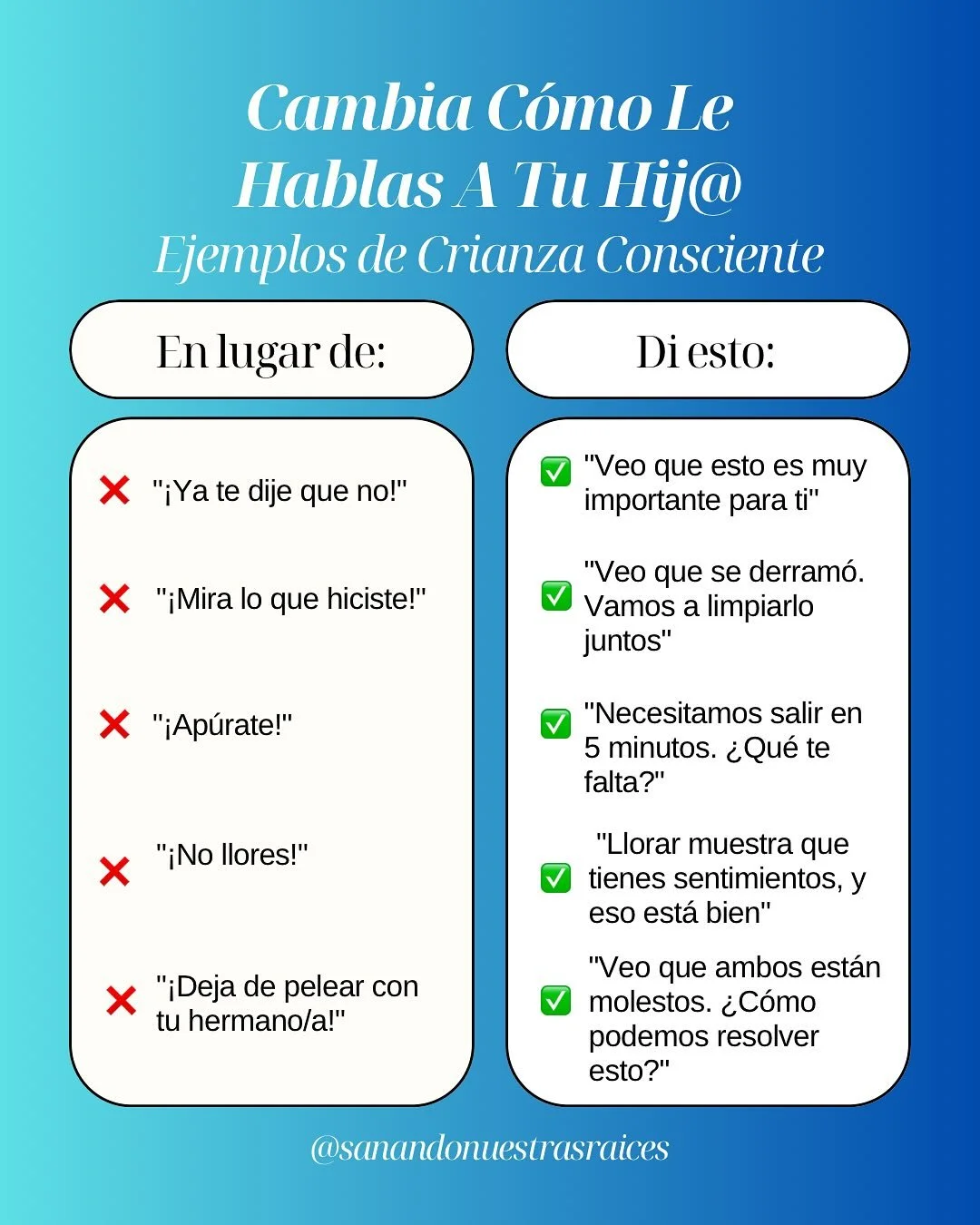 Cambia Cómo Le Hablas A Tu Hij@
Ejemplos de Crianza Consciente

En lugar de:

❌ "¡Ya te dije que no!"

❌ "¡Mira lo que hiciste!"

❌ "¡Apúrate!"

❌ "¡No llores!"

❌ "¡Deja de pelear con tu hermano/a!"

Di esto:

✅ "Veo que esto es muy importante para ti"

✅ "Veo que se derramó. Vamos a limpiarlo juntos"

✅ "Necesitamos salir en 5 minutos. ¿Qué te falta?"

✅ "Llorar muestra que tienes sentimientos, y eso está bien"

✅ "Veo que ambos están molestos. ¿Cómo podemos resolver esto?"

@sanandonuestrasraices